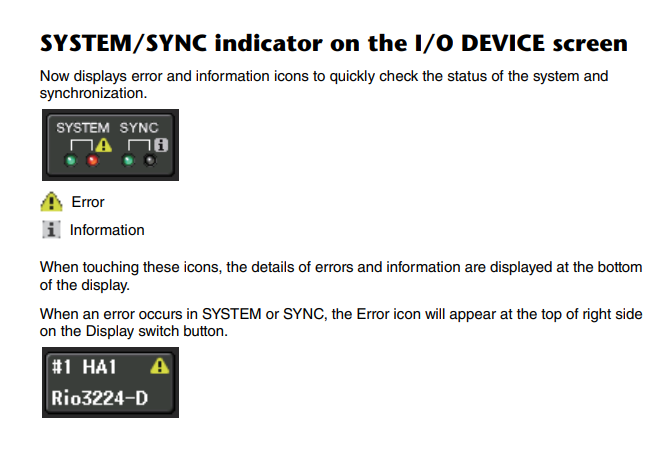 SYSTEM/SYNC indicator on the I/O DEVICE screen

Now displays error and information icons to quickly check the status of the system and synchronization.

SYSTEM SYNC

Error

Information

When touching these icons, the details of errors and information are displayed at the bottom of the display.

When an error occurs in SYSTEM or SYNC, the Error icon will appear at the top of right side on the Display switch button.

#1 HA1
Rio3224-D